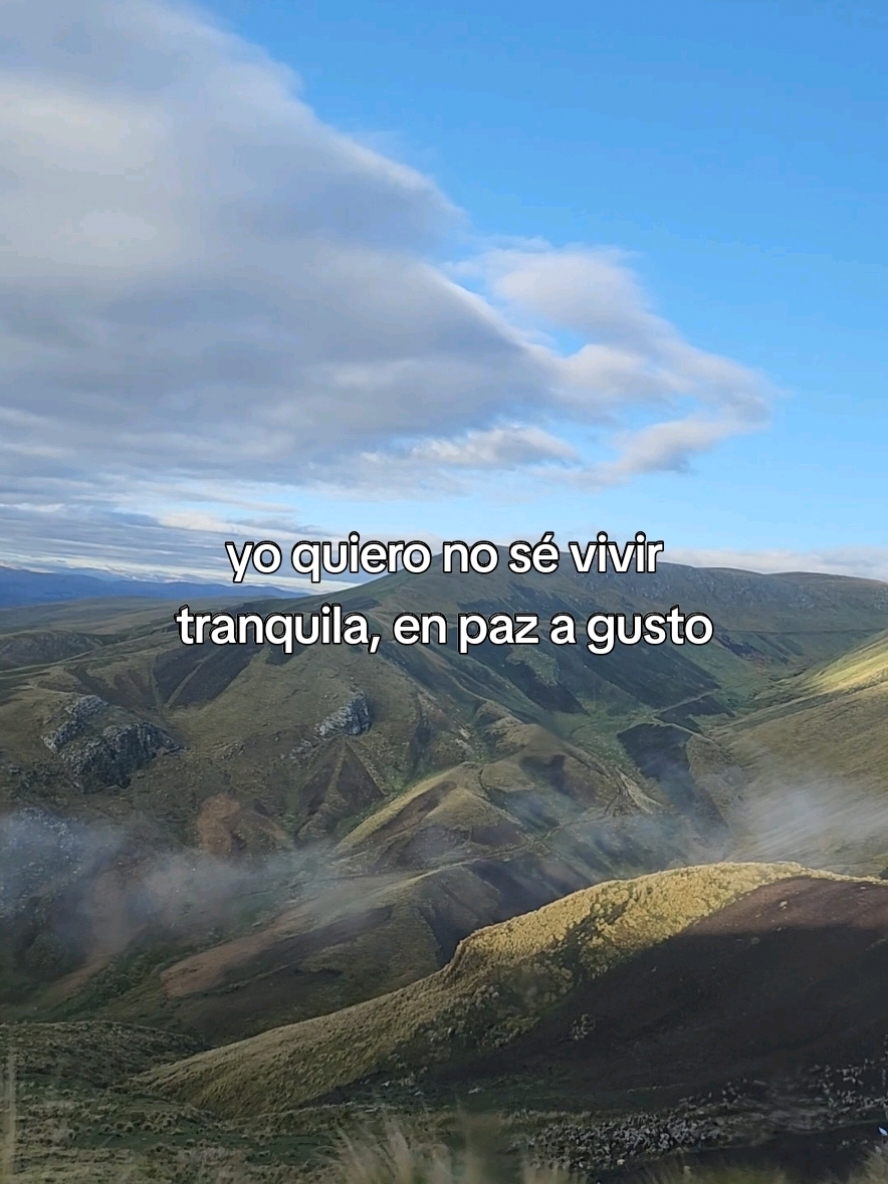 yo quiero no sé vivir tranquila, en paz a gusto